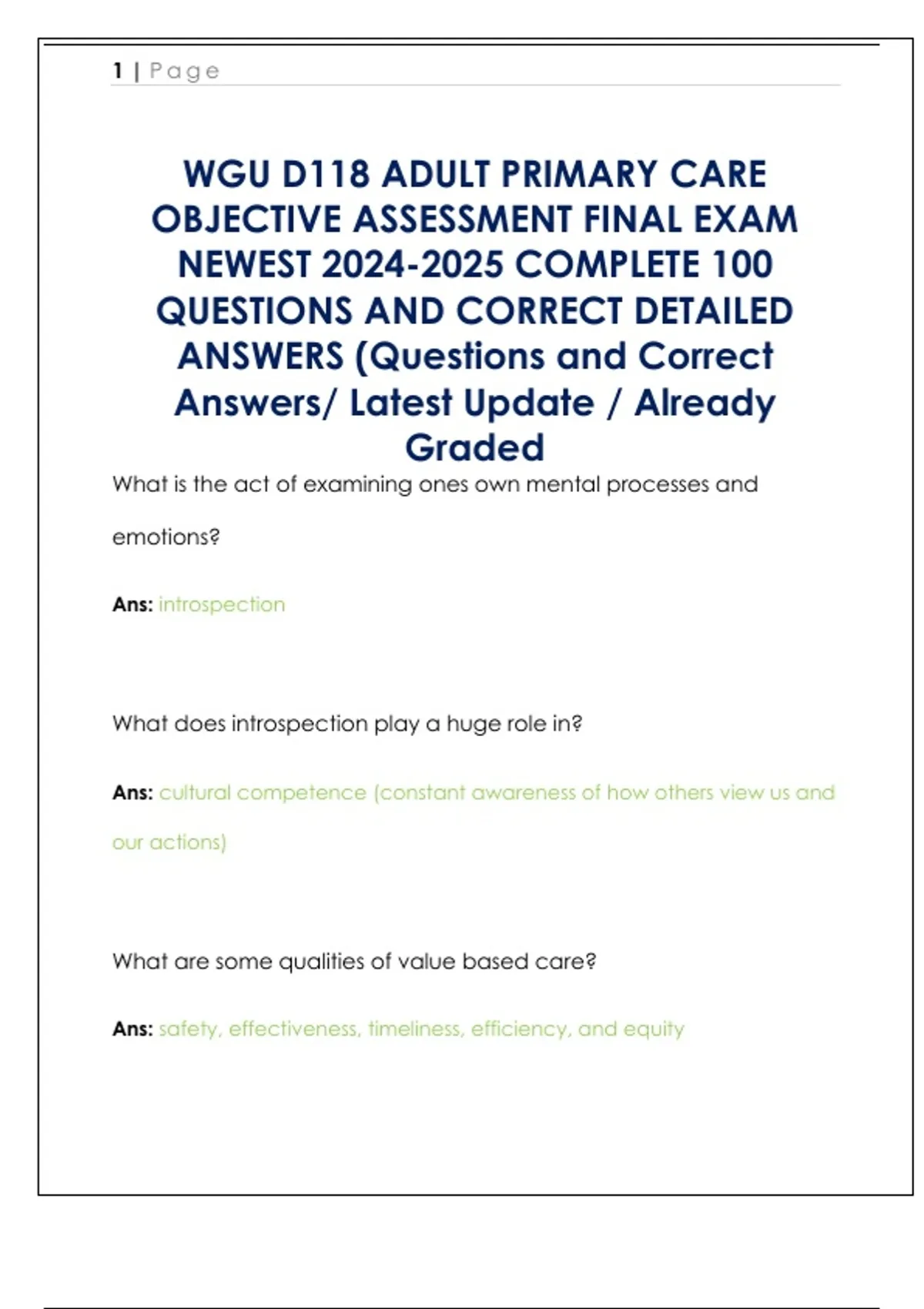 1 | Page

WGU D118 ADULT PRIMARY CARE OBJECTIVE ASSESSMENT FINAL EXAM NEWEST 2024-2025 COMPLETE 100 QUESTIONS AND CORRECT DETAILED ANSWERS (Questions and Correct Answers/ Latest Update / Already Graded

What is the act of examining ones own mental processes and emotions?

Ans: introspection

What does introspection play a huge role in?

Ans: cultural competence (constant awareness of how others view us and our actions)

What are some qualities of value based care?

Ans: safety, effectiveness, timeliness, efficiency, and equity